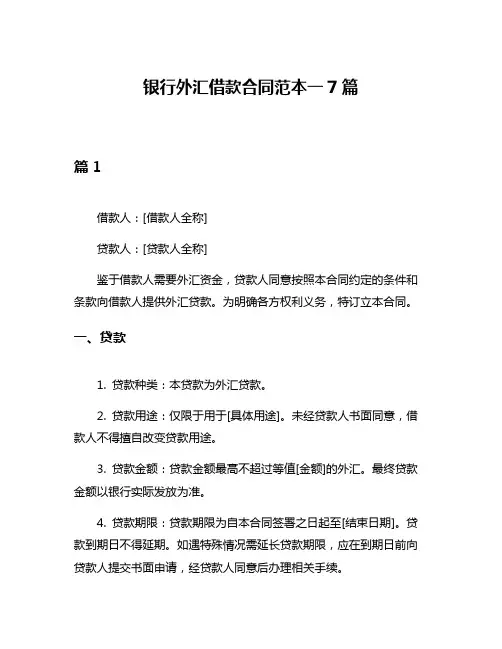 银行外汇借款合同范本一7篇

篇 1

借款人：[借款人全称]

贷款人：[贷款人全称]

鉴于借款人需要外汇资金，贷款人同意按照本合同约定的条件和条款向借款人提供外汇贷款。为明确各方权利义务，特订立本合同。

一、贷款

1. 贷款种类：本贷款为外汇贷款。

2. 贷款用途：仅限于用于[具体用途]。未经贷款人书面同意，借款人不得擅自改变贷款用途。

3. 贷款金额：贷款金额最高不超过等值[金额]的外汇。最终贷款金额以银行实际发放为准。

4. 贷款期限：贷款期限为自本合同签署之日起至[结束日期]。贷款到期日不得延期。如遇特殊情况需延长贷款期限，应在到期日前向贷款人提交书面申请，经贷款人同意后办理相关手续。